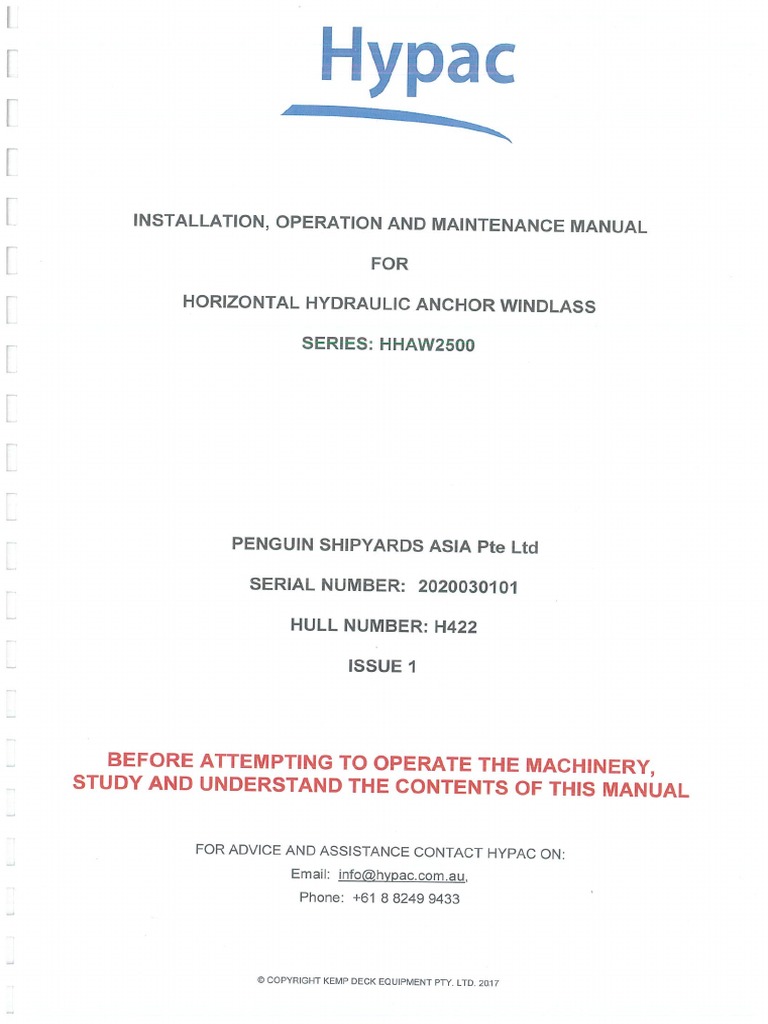 Hypac

INSTALLATION, OPERATION AND MAINTENANCE MANUAL

FOR

HORIZONTAL HYDRAULIC ANCHOR WINDLASS

SERIES: HHAW2500

PENGUIN SHIPYARDS ASIA Pte Ltd

SERIAL NUMBER: 2020030101

HULL NUMBER: H422

ISSUE 1

BEFORE ATTEMPTING TO OPERATE THE MACHINERY, STUDY AND UNDERSTAND THE CONTENTS OF THIS MANUAL

FOR ADVICE AND ASSISTANCE CONTACT HYPAC ON:

Email: info@hypac.com.au,

Phone: +61 8 8249 9433

© COPYRIGHT KEMP DECK EQUIPMENT PTY. LTD. 2017